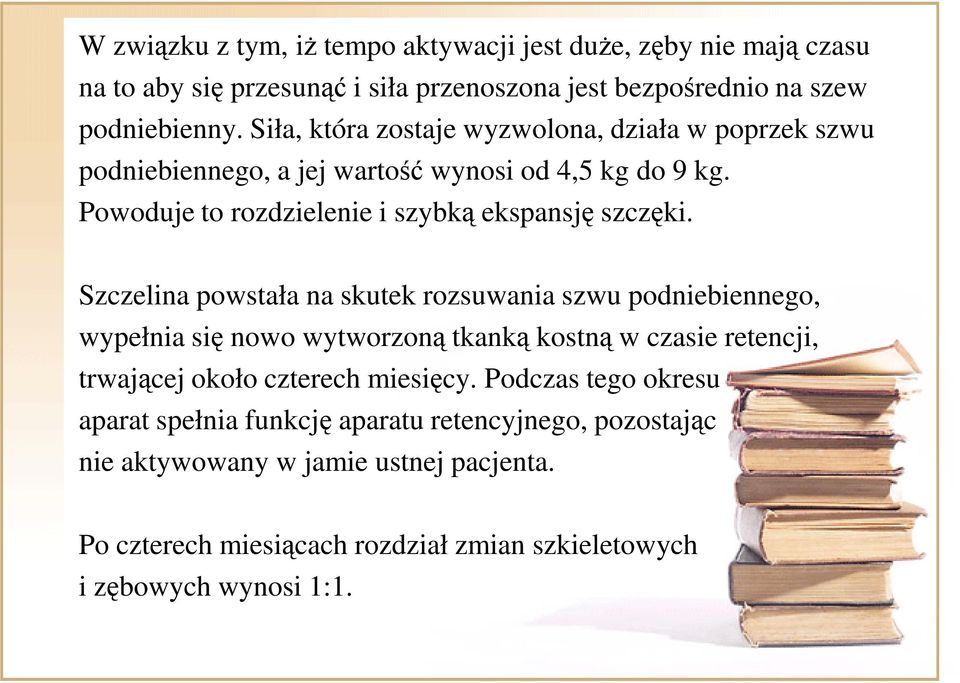 W związku z tym, iż tempo aktywacji jest duże, zęby nie mają czasu na to aby się przesunąć i siła przenoszona jest bezpośrednio na szew podniebienny. Siła, która zostaje wyzwolona, działa w poprzek szwu podniebiennego, a jej wartość wynosi od 4,5 kg do 9 kg. Powoduje to rozdzielenie i szybką ekspansję szczęki.

Szczelina powstała na skutek rozsuwania szwu podniebiennego, wypełnia się nowo wytworzoną tkanką kostną w czasie retencji, trwającej około czterech miesięcy. Podczas tego okresu aparat spełnia funkcję aparatu retencyjnego, pozostając nie aktywowany w jamie ustnej pacjenta.

Po czterech miesiącach rozdział zmian szkieletowych i zębowych wynosi 1:1.